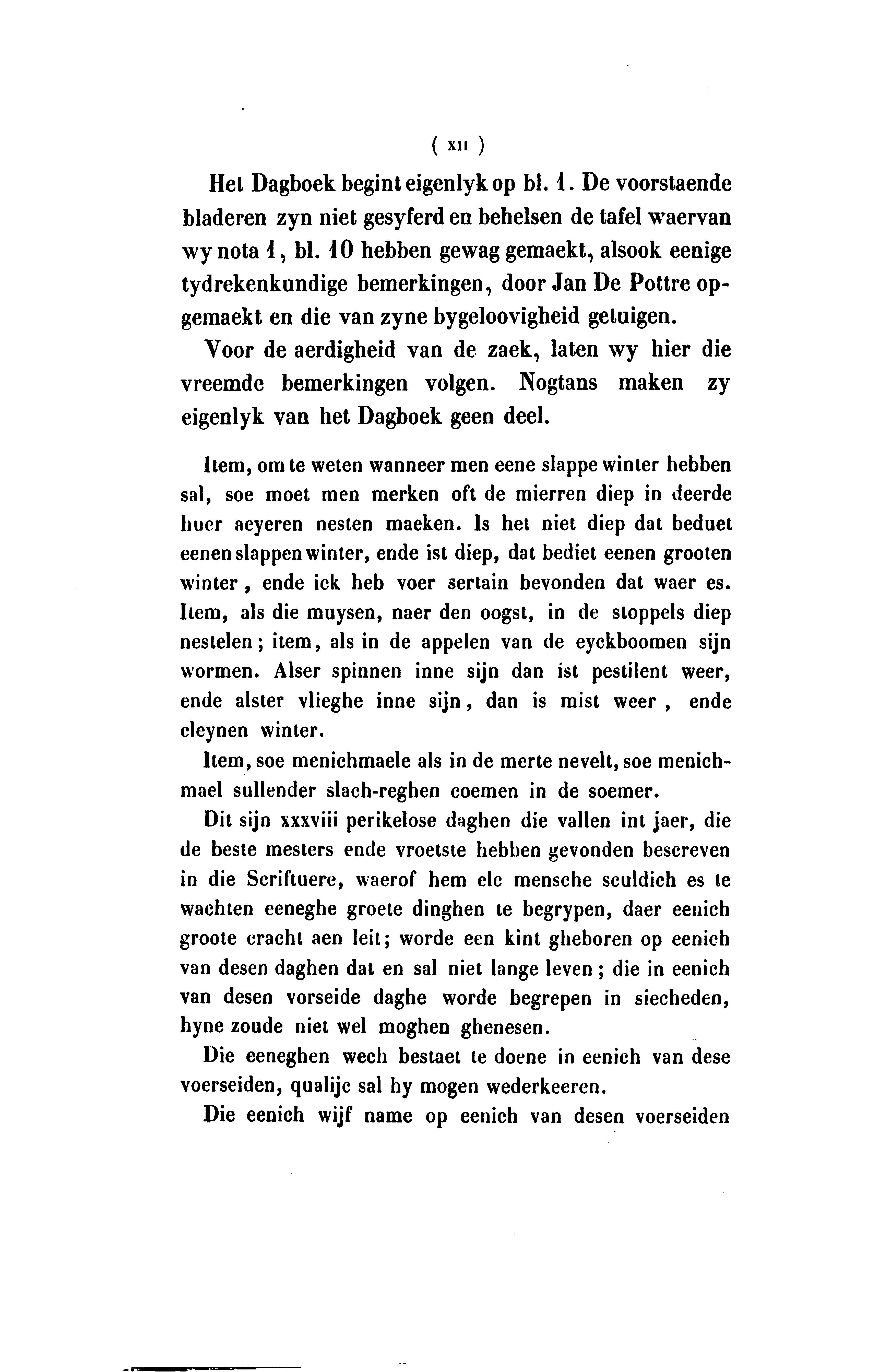 ( XII )

Het Dagboek begint eigenlyk op bl. 1. De voorstaende bladeren zyn niet gesyferd en behelsen de tafel waervan wy nota 1, bl. 10 hebben gewag gemaekt, alsook eenige tydrekenkundige bemerkingen, door Jan De Pottre opgemaekt en die van zyne bygeloovigheid getuigen.

Voor de aerdigheid van de zaek, laten wy hier die vreemde bemerkingen volgen. Nogtans maken zy eigenlyk van het Dagboek geen deel.

Item, om te weten wanneer men eene slappe winter hebben sal, soe moet men merken oft de mierren diep in deerde huer aeyeren nesten maeken. Is het niet diep dat beduet eenen slappen winter, ende ist diep, dat bediet eenen grooten winter, ende ick heb voer sertain bevonden dat waer es. Item, als die muysen, naer den oogst, in de stoppels diep nestelen; item, als in de appelen van de eyckboomen sijn wormen. Alser spinnen inne sijn dan ist pestilent weer, ende alster vlieghe inne sijn, dan is mist weer, ende cleynen winter.

Item, soe menichmaele als in de merte nevelt, soe menichmael sullender slach-reghen coemen in de soemer.

Dit sijn xxxviii perikelose daghen die vallen int jaer, die de beste mesters ende vroetste hebben gevonden bescreven in die Scriftuere, waerof hem elc mensche sculdich es te wachten eeneghe groete dinghen te begrypen, daer eenich groote cracht aen leit; worde een kint gheboren op eenich van desen daghen dat en sal niet lange leven; die in eenich van desen vorseide daghe worde begrepen in siecheden, hyne zoude niet wel moghen ghenesen.

Die eeneghen wech bestaet te doene in eenich van dese voerseiden, qualijc sal hy mogen wederkeeren.

Die eenich wijf name op eenich van desen voerseiden